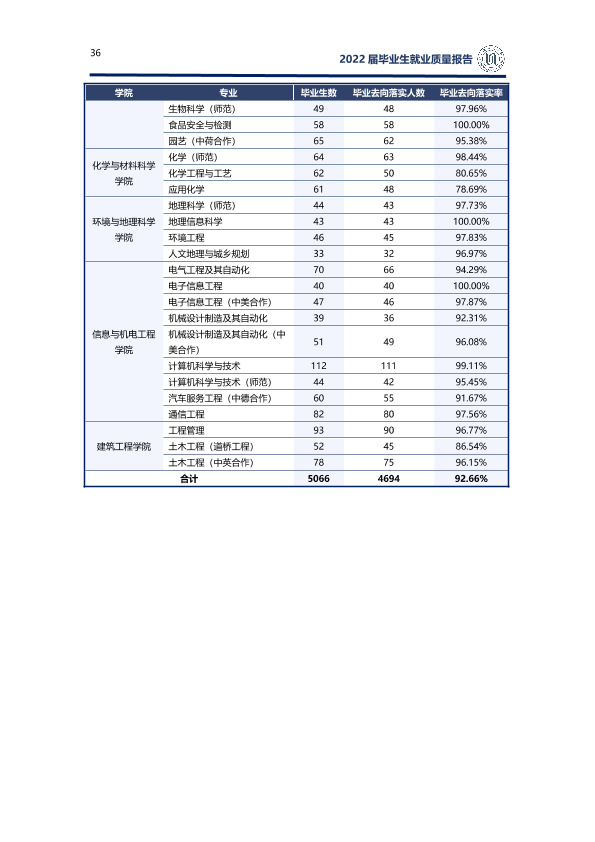 36

2022届毕业生就业质量报告

| 学院 | 专业 | 毕业生数 | 毕业去向落实人数 | 毕业去向落实率 |
|---|---|---|---|---|
|  | 生物科学（师范） | 49 | 48 | 97.96% |
|  | 食品安全与检测 | 58 | 58 | 100.00% |
|  | 园艺（中荷合作） | 65 | 62 | 95.38% |
| 化学与材料科学学院 | 化学（师范） | 64 | 63 | 98.44% |
|  | 化学工程与工艺 | 62 | 50 | 80.65% |
|  | 应用化学 | 61 | 48 | 78.69% |
| 环境与地理科学学院 | 地理科学（师范） | 44 | 43 | 97.73% |
|  | 地理信息科学 | 43 | 43 | 100.00% |
|  | 环境工程 | 46 | 45 | 97.83% |
|  | 人文地理与城乡规划 | 33 | 32 | 96.97% |
| 信息与机电工程学院 | 电气工程及其自动化 | 70 | 66 | 94.29% |
|  | 电子信息工程 | 40 | 40 | 100.00% |
|  | 电子信息工程（中美合作） | 47 | 46 | 97.87% |
|  | 机械设计制造及其自动化 | 39 | 36 | 92.31% |
|  | 机械设计制造及其自动化（中美合作） | 51 | 49 | 96.08% |
|  | 计算机科学与技术 | 112 | 111 | 99.11% |
|  | 计算机科学与技术（师范） | 44 | 42 | 95.45% |
|  | 汽车服务工程（中德合作） | 60 | 55 | 91.67% |
|  | 通信工程 | 82 | 80 | 97.56% |
| 建筑工程学院 | 工程管理 | 93 | 90 | 96.77% |
|  | 土木工程（道桥工程） | 52 | 45 | 86.54% |
|  | 土木工程（中英合作） | 78 | 75 | 96.15% |
| 合计 |  | 5066 | 4694 | 92.66% |